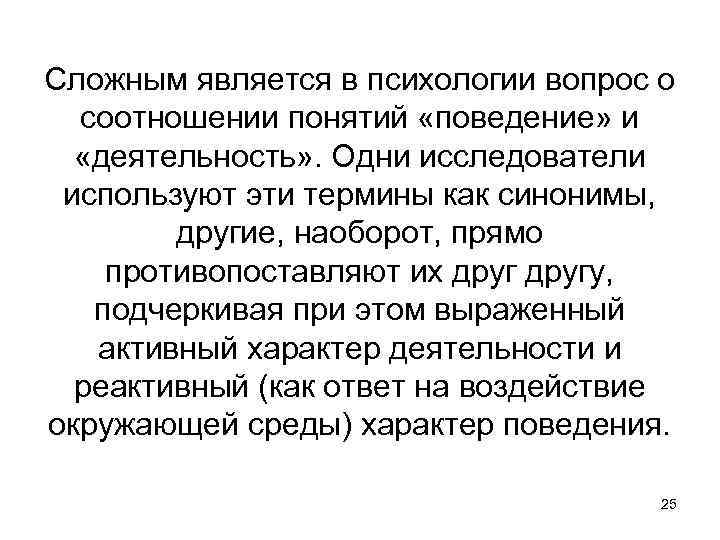 Сложным является в психологии вопрос о соотношении понятий «поведение» и «деятельность». Одни исследователи используют эти термины как синонимы, другие, наоборот, прямо противопоставляют их друг другу, подчеркивая при этом выраженный активный характер деятельности и реактивный (как ответ на воздействие окружающей среды) характер поведения.

25